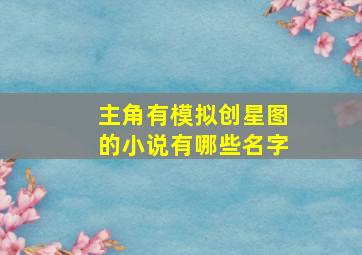 主角有模拟创星图的小说有哪些名字